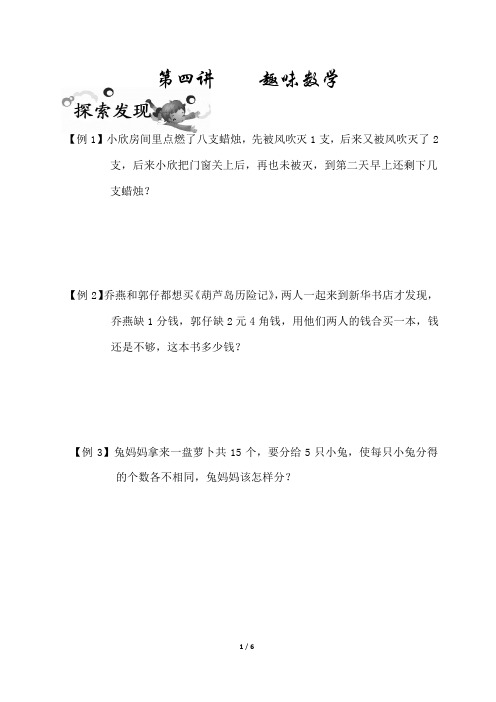 第四讲　　趣味数学

探索发现

【例 1】小欣房间里点燃了八支蜡烛，先被风吹灭 1 支，后来又被风吹灭了 2 支，后来小欣把门窗关上后，再也未被灭，到第二天早上还剩下几支蜡烛？

【例 2】乔燕和郭仔都想买《葫芦岛历险记》，两人一起来到新华书店才发现，乔燕缺 1 分钱，郭仔缺 2 元 4 角钱，用他们两人的钱合买一本，钱还是不够，这本书多少钱？

【例 3】兔妈妈拿来一盘萝卜共 15 个，要分给 5 只小兔，使每只小兔分得的个数各不相同，兔妈妈该怎样分？

1 / 6